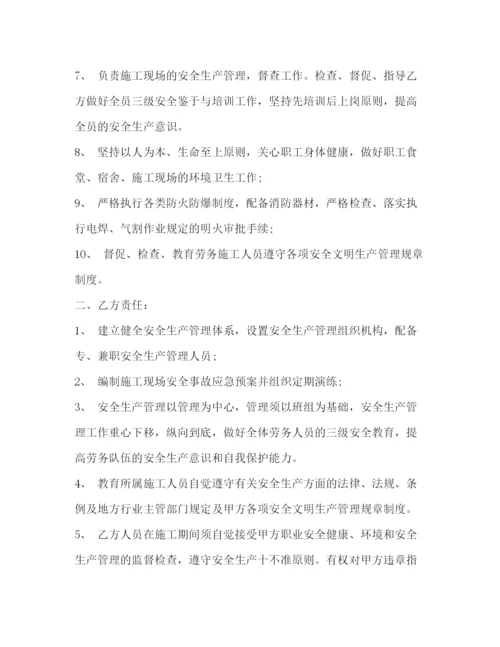 7、 负责施工现场的安全生产管理，督查工作。检查、督促、指导乙方做好全员三级安全鉴于与培训工作，坚持先培训后上岗原则，提高全员的安全生产意识。

8、 坚持以人为本、生命至上原则，关心职工身体健康，做好职工食堂、宿舍、施工现场的环境卫生工作；

9、 严格执行各类防火防爆制度，配备消防器材，严格检查、落实执行电焊、气割作业规定的明火审批手续；

10、 督促、检查、教育劳务施工人员遵守各项安全文明生产管理规章制度。

二、乙方责任：

1、 建立健全安全生产管理体系，设置安全生产管理组织机构，配备专、兼职安全生产管理人员；

2、 编制施工现场安全事故应急预案并组织定期演练；

3、 安全生产管理以管理为中心，管理须以班组为基础，安全生产管理工作重心下移，纵向到底，做好全体劳务人员的三级安全教育，提高劳务队伍的安全生产意识和自我保护能力。

4、 教育所属施工人员自觉遵守有关安全生产方面的法律、法规、条例及地方行业主管部门规定及甲方各项安全文明生产管理规章制度。

5、 乙方人员在施工期间须自觉接受甲方职业安全健康、环境和安全生产管理的监督检查，遵守安全生产十不准原则。有权对甲方违章指